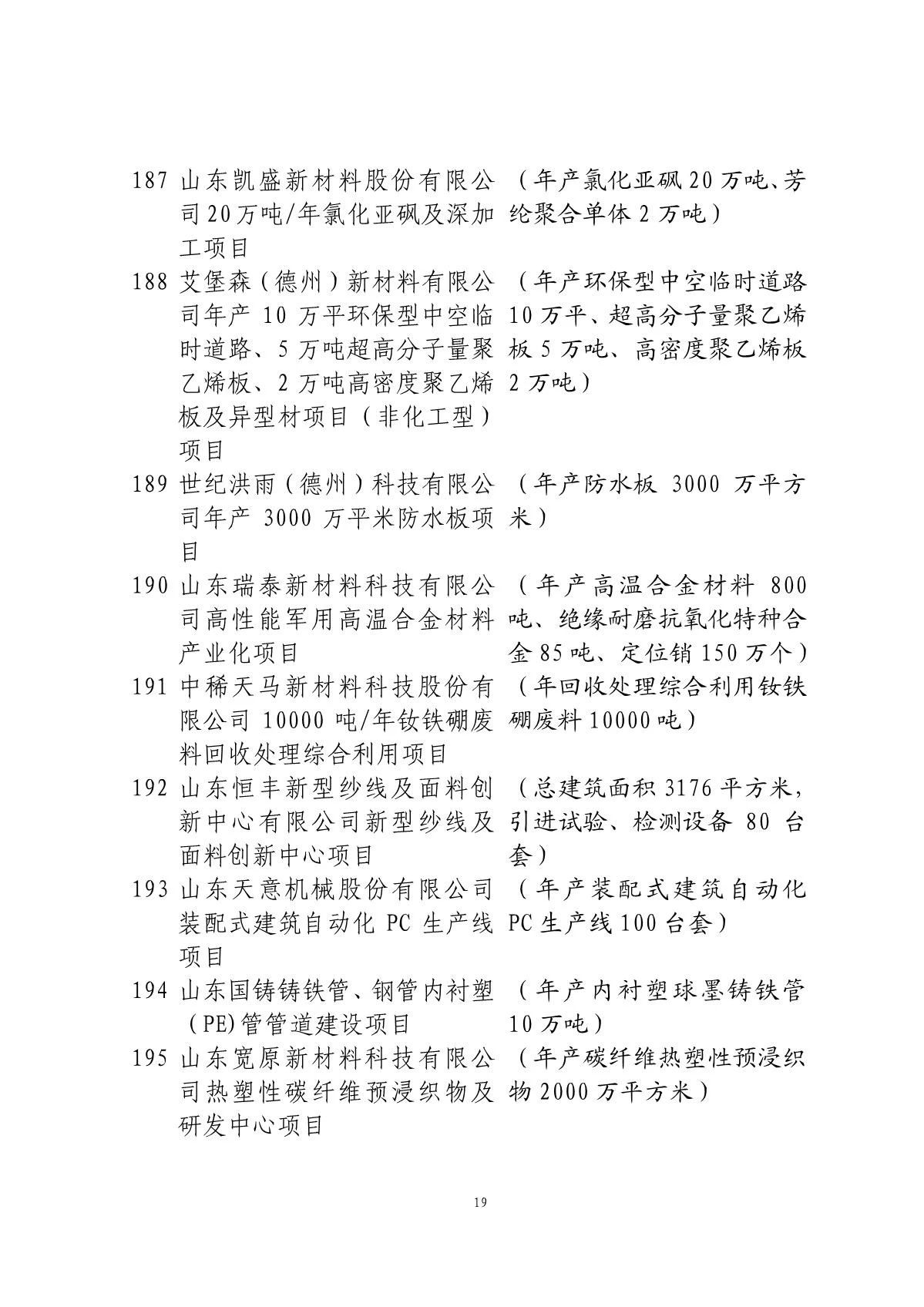 | | | |
|---|---|---|
| 187 | 山东凯盛新材料股份有限公司20万吨/年氯化亚砜及深加工项目 | （年产氯化亚砜20万吨、芳纶聚合单体2万吨） |
| 188 | 艾堡森（德州）新材料有限公司年产10万平环保型中空临时道路、5万吨超高分子量聚乙烯板、2万吨高密度聚乙烯板及异型材项目（非化工型）项目 | （年产环保型中空临时道路10万平、超高分子量聚乙烯板5万吨、高密度聚乙烯板2万吨） |
| 189 | 世纪洪雨（德州）科技有限公司年产3000万平米防水板项目 | （年产防水板3000万平方米） |
| 190 | 山东瑞泰新材料科技有限公司高性能军用高温合金材料产业化项目 | （年产高温合金材料800吨、绝缘耐磨抗氧化特种合金85吨、定位销150万个） |
| 191 | 中稀天马新材料科技股份有限公司10000吨/年钕铁硼废料回收处理综合利用项目 | （年回收处理综合利用钕铁硼废料10000吨） |
| 192 | 山东恒丰新型纱线及面料创新中心有限公司新型纱线及面料创新中心项目 | （总建筑面积3176平方米，引进试验、检测设备80台套） |
| 193 | 山东天意机械股份有限公司装配式建筑自动化PC生产线项目 | （年产装配式建筑自动化PC生产线100台套） |
| 194 | 山东国铸铸铁管、钢管内衬塑（PE)管管道建设项目 | （年产内衬塑球墨铸铁管10万吨） |
| 195 | 山东宽原新材料科技有限公司热塑性碳纤维预浸织物及研发中心项目 | （年产碳纤维热塑性预浸织物2000万平方米） |

19